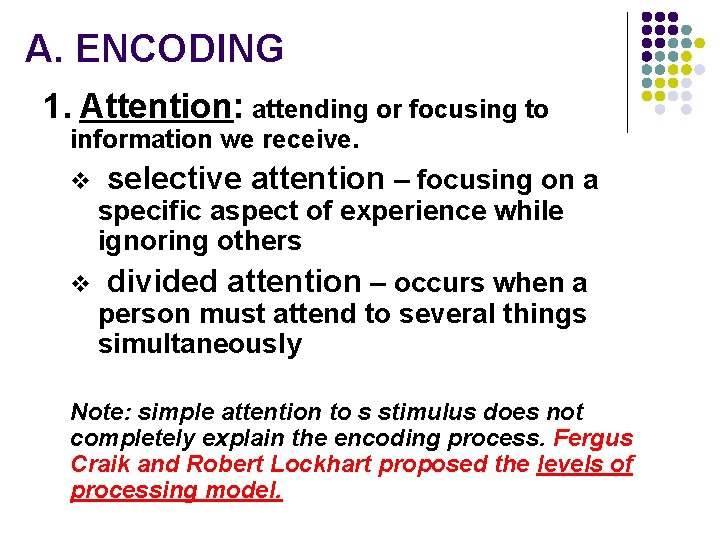 A. ENCODING

1. Attention: attending or focusing to information we receive.

❖ selective attention – focusing on a specific aspect of experience while ignoring others

❖ divided attention – occurs when a person must attend to several things simultaneously

Note: simple attention to s stimulus does not completely explain the encoding process. Fergus Craik and Robert Lockhart proposed the levels of processing model.